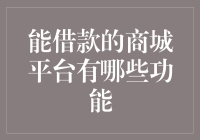 能借款的商城平台有哪些功能